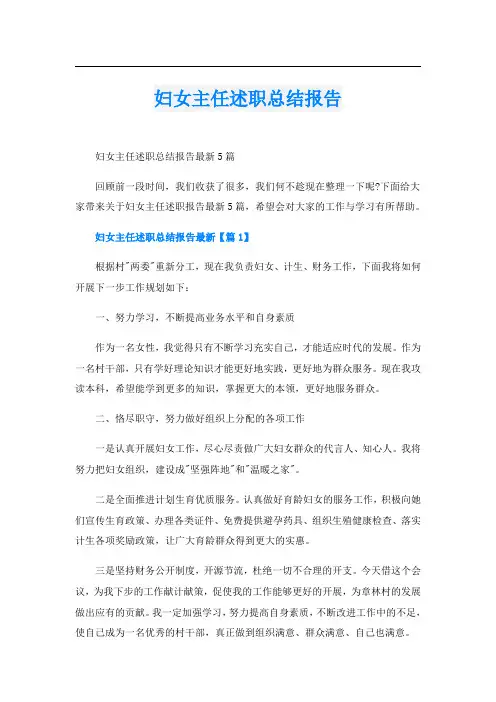 妇女主任述职总结报告

妇女主任述职总结报告最新5篇

回顾前一段时间，我们收获了很多，我们何不趁现在整理一下呢?下面给大家带来关于妇女主任述职报告最新5篇，希望会对大家的工作与学习有所帮助。

妇女主任述职总结报告最新【篇1】

根据村"两委"重新分工，现在我负责妇女、计生、财务工作，下面我将如何开展下一步工作规划如下：

一、努力学习，不断提高业务水平和自身素质

作为一名女性，我觉得只有不断学习充实自己，才能适应时代的发展。作为一名村干部，只有学好理论知识才能更好地实践，更好地为群众服务。现在我攻读本科，希望能学到更多的知识，掌握更大的本领，更好地服务群众。

二、恪尽职守，努力做好组织上分配的各项工作

一是认真开展妇女工作，尽心尽责做广大妇女群众的代言人、知心人。我将努力把妇女组织，建设成"坚强阵地"和"温暖之家"。

二是全面推进计划生育优质服务。认真做好育龄妇女的服务工作，积极向她们宣传生育政策、办理各类证件、免费提供避孕药具、组织生殖健康检查、落实计生各项奖励政策，让广大育龄群众得到更大的实惠。

三是坚持财务公开制度，开源节流，杜绝一切不合理的开支。今天借这个会议，为我下步的工作献计献策，促使我的工作能够更好的开展，为章林村的发展做出应有的贡献。我一定加强学习，努力提高自身素质，不断改进工作中的不足，使自己成为一名优秀的村干部，真正做到组织满意、群众满意、自己也满意。